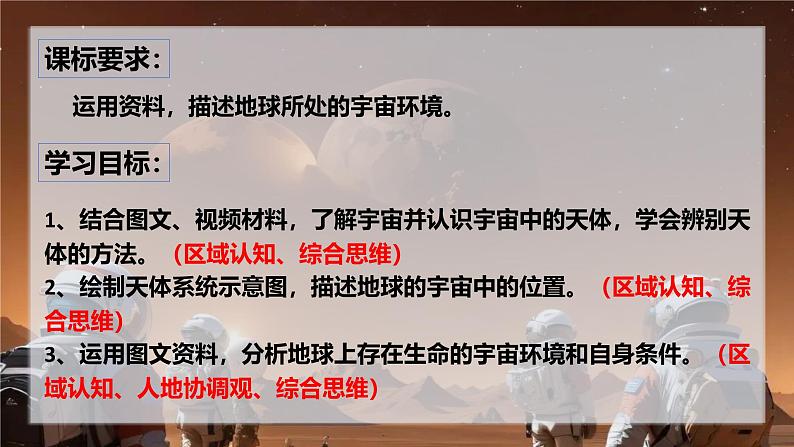 课标要求：

运用资料，描述地球所处的宇宙环境。

学习目标：

1、结合图文、视频材料，了解宇宙并认识宇宙中的天体，学会辨别天体的方法。（区域认知、综合思维）
2、绘制天体系统示意图，描述地球的宇宙中的位置。（区域认知、综合思维）
3、运用图文资料，分析地球上存在生命的宇宙环境和自身条件。（区域认知、人地协调观、综合思维）